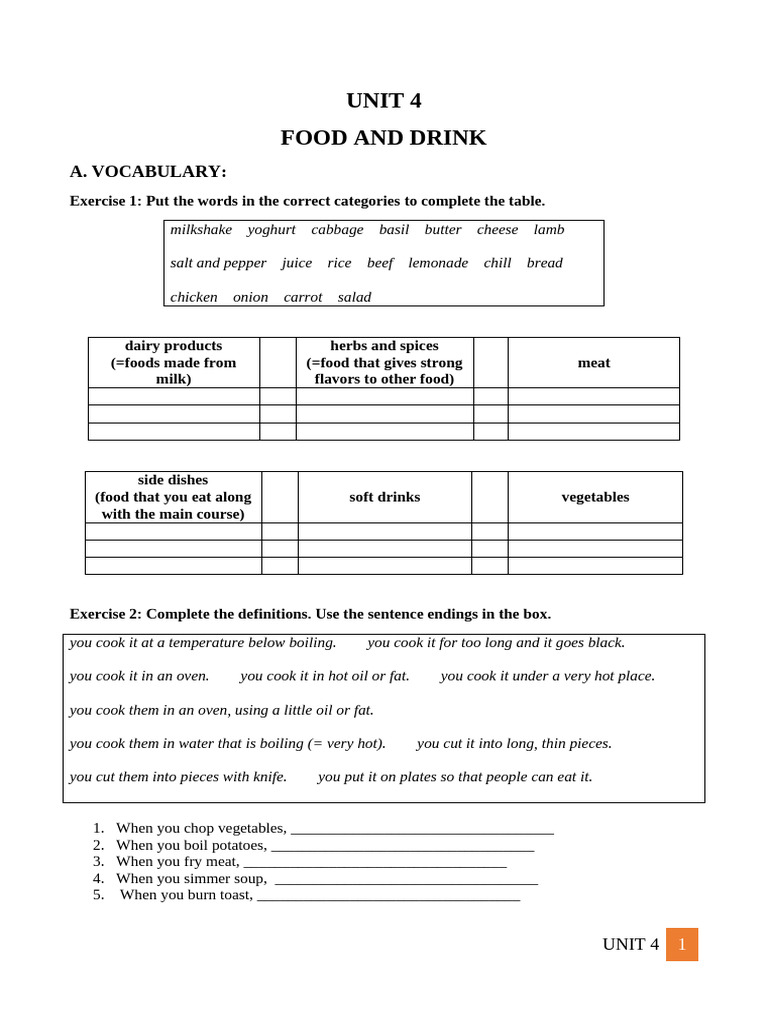 UNIT 4

FOOD AND DRINK

A. VOCABULARY:

Exercise 1: Put the words in the correct categories to complete the table.

milkshake yoghurt cabbage basil butter cheese lamb

salt and pepper juice rice beef lemonade chill bread

chicken onion carrot salad

| dairy products (=foods made from milk) | | herbs and spices (=food that gives strong flavors to other food) | | meat |
|---|---|---|---|---|
| | | | | |
| | | | | |
| | | | | |

| side dishes (food that you eat along with the main course) | | soft drinks | | vegetables |
|---|---|---|---|---|
| | | | | |
| | | | | |
| | | | | |

Exercise 2: Complete the definitions. Use the sentence endings in the box.

you cook it at a temperature below boiling. you cook it for too long and it goes black.

you cook it in an oven. you cook it in hot oil or fat. you cook it under a very hot place.

you cook them in an oven, using a little oil or fat.

you cook them in water that is boiling (= very hot). you cut it into long, thin pieces.

you cut them into pieces with knife. you put it on plates so that people can eat it.

1. When you chop vegetables, ____
2. When you boil potatoes, ____
3. When you fry meat, ____
4. When you simmer soup, ____
5. When you burn toast, ____

UNIT 4 1